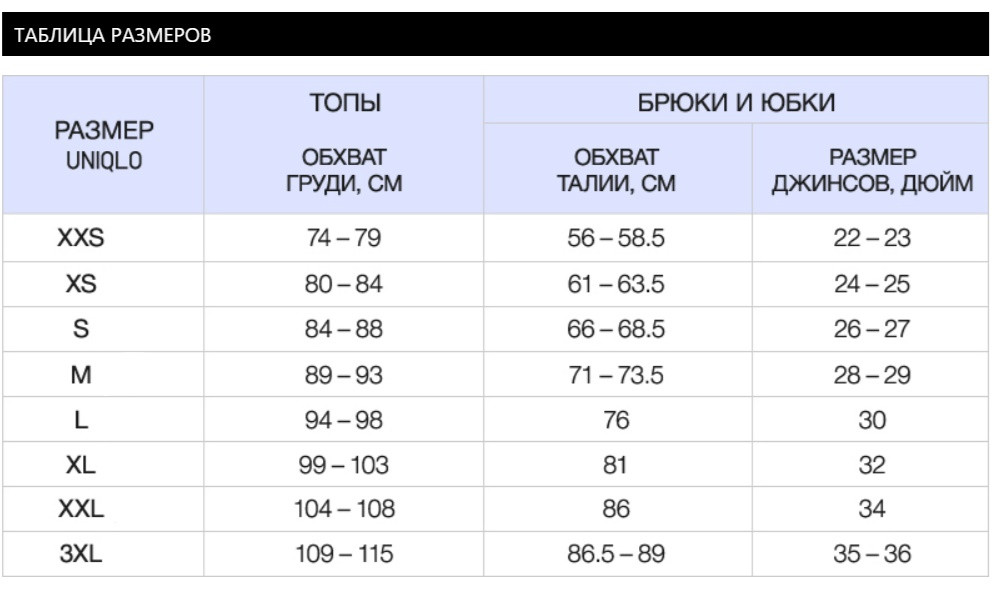 ТАБЛИЦА РАЗМЕРОВ

| РАЗМЕР UNIQLO | ТОПЫ | БРЮКИ И ЮБКИ | |
|---|---|---|---|
| | ОБХВАТ ГРУДИ, СМ | ОБХВАТ ТАЛИИ, СМ | РАЗМЕР ДЖИНСОВ, ДЮЙМ |
| XXS | 74 – 79 | 56 – 58.5 | 22 – 23 |
| XS | 80 – 84 | 61 – 63.5 | 24 – 25 |
| S | 84 – 88 | 66 – 68.5 | 26 – 27 |
| M | 89 – 93 | 71 – 73.5 | 28 – 29 |
| L | 94 – 98 | 76 | 30 |
| XL | 99 – 103 | 81 | 32 |
| XXL | 104 – 108 | 86 | 34 |
| 3XL | 109 – 115 | 86.5 – 89 | 35 – 36 |